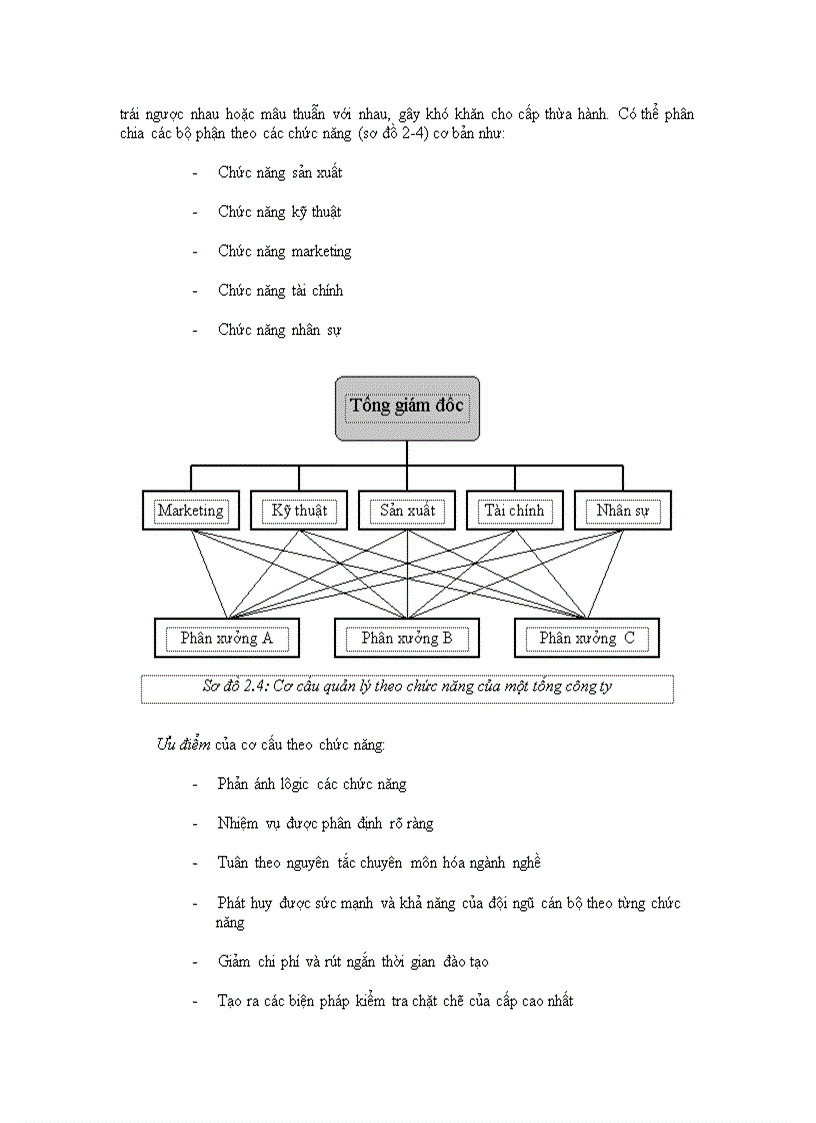 trái ngược nhau hoặc mâu thuẫn với nhau, gây khó khăn cho cấp thừa hành. Có thể phân chia các bộ phận theo các chức năng (sơ đồ 2-4) cơ bản như:

- Chức năng sản xuất

- Chức năng kỹ thuật

- Chức năng marketing

- Chức năng tài chính

- Chức năng nhân sự

Tổng giám đốc

Marketing

Kỹ thuật

Sản xuất

Tài chính

Nhân sự

Phân xưởng A

Phân xưởng B

Phân xưởng C

Sơ đồ 2.4: Cơ cấu quản lý theo chức năng của một tổng công ty

Ưu điểm của cơ cấu theo chức năng:

- Phản ánh lôgic các chức năng

- Nhiệm vụ được phân định rõ ràng

- Tuân theo nguyên tắc chuyên môn hóa ngành nghề

- Phát huy được sức mạnh và khả năng của đội ngũ cán bộ theo từng chức năng

- Giảm chi phí và rút ngắn thời gian đào tạo

- Tạo ra các biện pháp kiểm tra chặt chẽ của cấp cao nhất